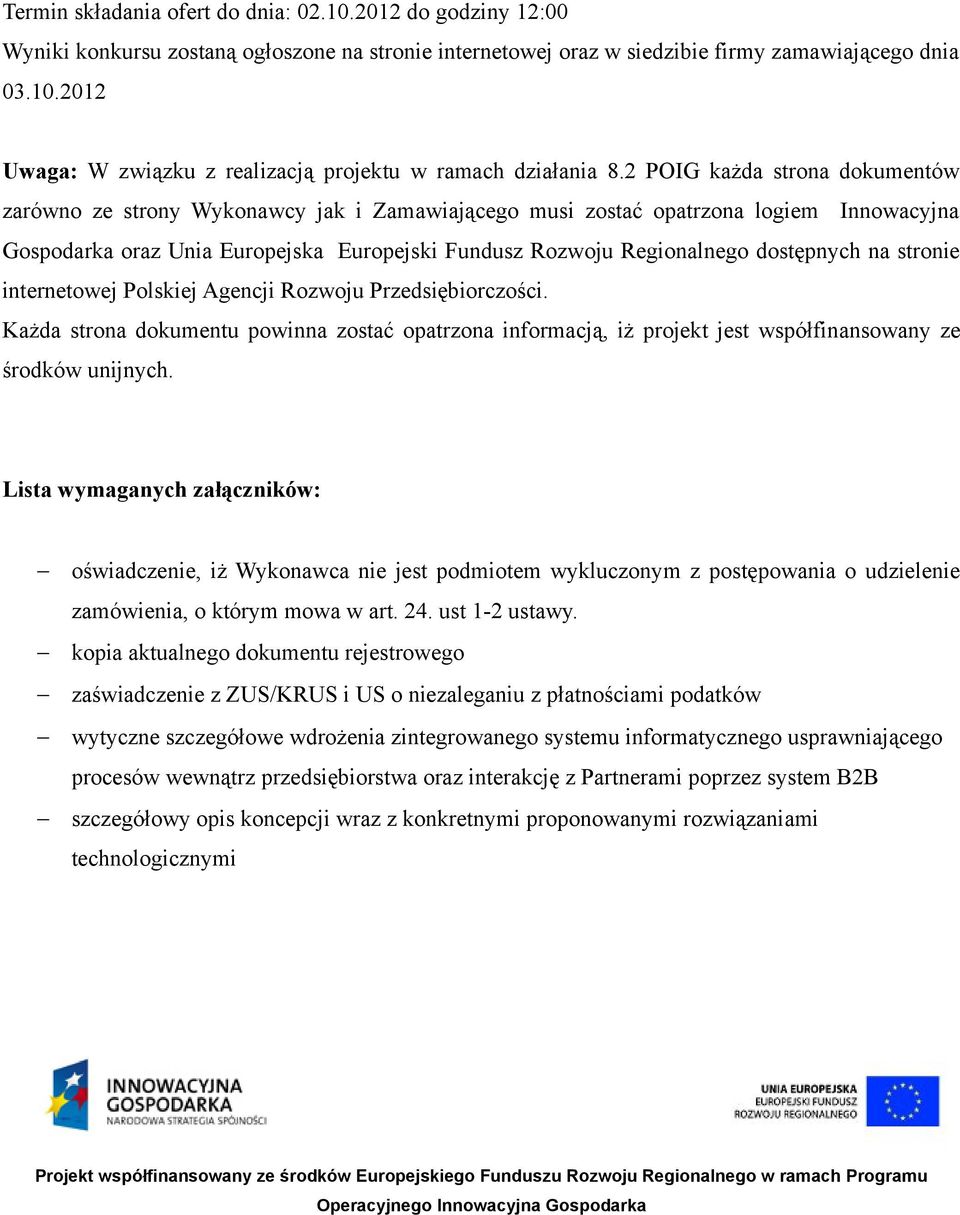 Termin składania ofert do dnia: 02.10.2012 do godziny 12:00

Wyniki konkursu zostaną ogłoszone na stronie internetowej oraz w siedzibie firmy zamawiającego dnia 03.10.2012

Uwaga: W związku z realizacją projektu w ramach działania 8.2 POIG każda strona dokumentów zarówno ze strony Wykonawcy jak i Zamawiającego musi zostać opatrzona logiem Innowacyjna Gospodarka oraz Unia Europejska Europejski Fundusz Rozwoju Regionalnego dostępnych na stronie internetowej Polskiej Agencji Rozwoju Przedsiębiorczości.

Każda strona dokumentu powinna zostać opatrzona informacją, iż projekt jest współfinansowany ze środków unijnych.

Lista wymaganych załączników:

– oświadczenie, iż Wykonawca nie jest podmiotem wykluczonym z postępowania o udzielenie zamówienia, o którym mowa w art. 24. ust 1-2 ustawy.
– kopia aktualnego dokumentu rejestrowego
– zaświadczenie z ZUS/KRUS i US o niezaleganiu z płatnościami podatków
– wytyczne szczegółowe wdrożenia zintegrowanego systemu informatycznego usprawniającego procesów wewnątrz przedsiębiorstwa oraz interakcję z Partnerami poprzez system B2B
– szczegółowy opis koncepcji wraz z konkretnymi proponowanymi rozwiązaniami technologicznymi

INNOWACYJNA GOSPODARKA
NARODOWA STRATEGIA SPÓJNOŚCI

UNIA EUROPEJSKA
EUROPEJSKI FUNDUSZ ROZWOJU REGIONALNEGO

Projekt współfinansowany ze środków Europejskiego Funduszu Rozwoju Regionalnego w ramach Programu Operacyjnego Innowacyjna Gospodarka